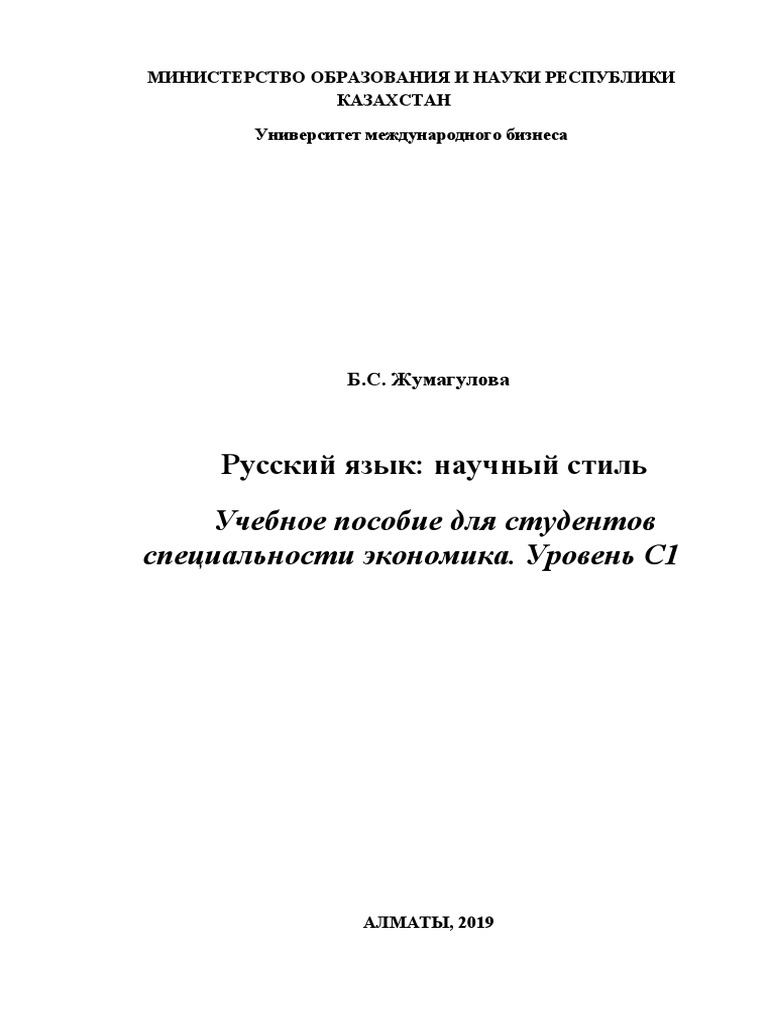 МИНИСТЕРСТВО ОБРАЗОВАНИЯ И НАУКИ РЕСПУБЛИКИ КАЗАХСТАН

Университет международного бизнеса

Б.С. Жумагулова

Русский язык: научный стиль

Учебное пособие для студентов специальности экономика. Уровень С1

АЛМАТЫ, 2019